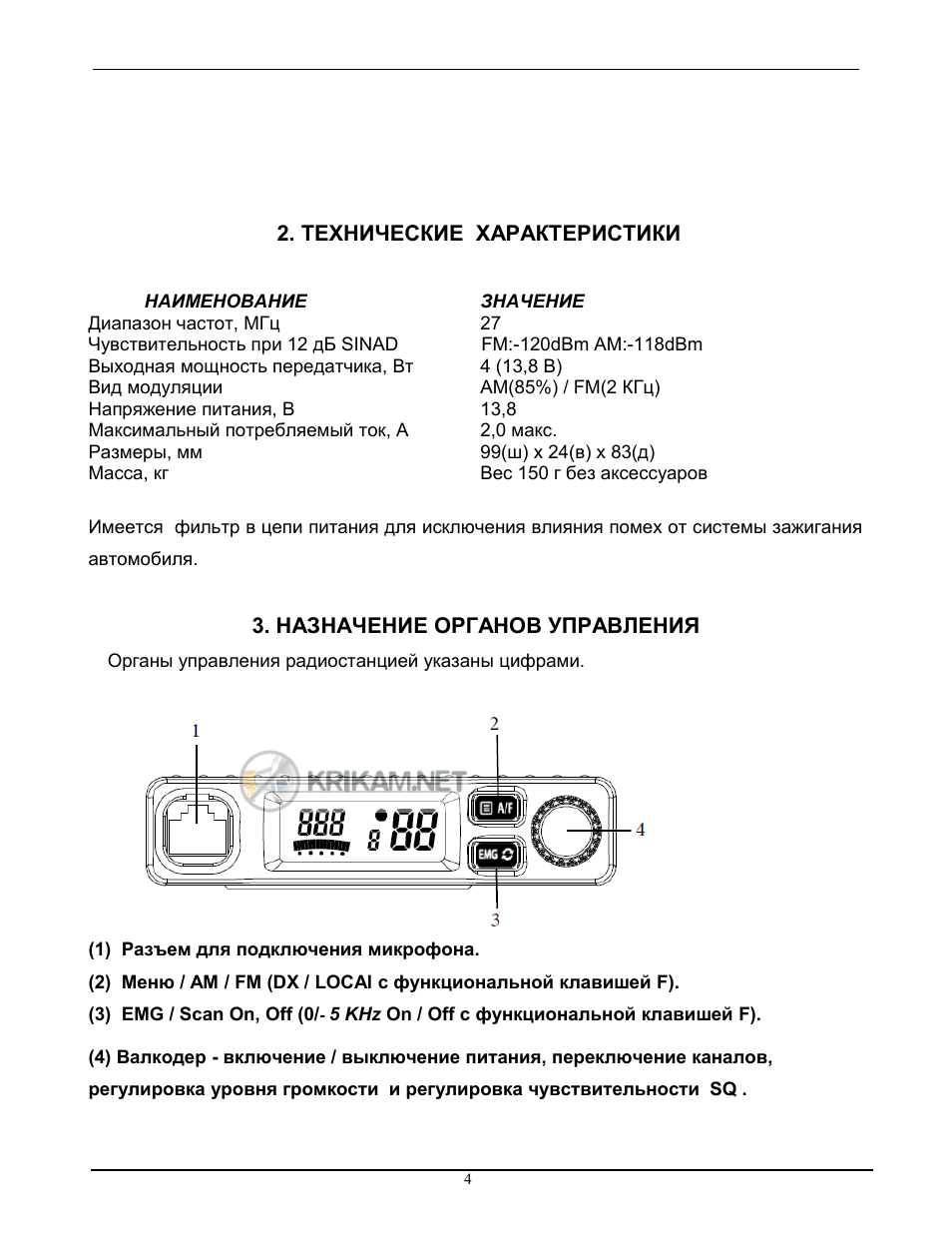 2. ТЕХНИЧЕСКИЕ ХАРАКТЕРИСТИКИ

| НАИМЕНОВАНИЕ | ЗНАЧЕНИЕ |
|---|---|
| Диапазон частот, МГц | 27 |
| Чувствительность при 12 дБ SINAD | FM:-120dBm AM:-118dBm |
| Выходная мощность передатчика, Вт | 4 (13,8 В) |
| Вид модуляции | AM(85%) / FM(2 КГц) |
| Напряжение питания, В | 13,8 |
| Максимальный потребляемый ток, А | 2,0 макс. |
| Размеры, мм | 99(ш) х 24(в) х 83(д) |
| Масса, кг | Вес 150 г без аксессуаров |

Имеется фильтр в цепи питания для исключения влияния помех от системы зажигания автомобиля.

3. НАЗНАЧЕНИЕ ОРГАНОВ УПРАВЛЕНИЯ

Органы управления радиостанцией указаны цифрами.

1
2
KRIKAM.NET
888
8
88
A/F
EMG
4
3

(1) Разъем для подключения микрофона.

(2) Меню / AM / FM (DX / LOCAl с функциональной клавишей F).

(3) EMG / Scan On, Off (0/- 5 KHz On / Off с функциональной клавишей F).

(4) Валкодер - включение / выключение питания, переключение каналов, регулировка уровня громкости и регулировка чувствительности SQ .

4